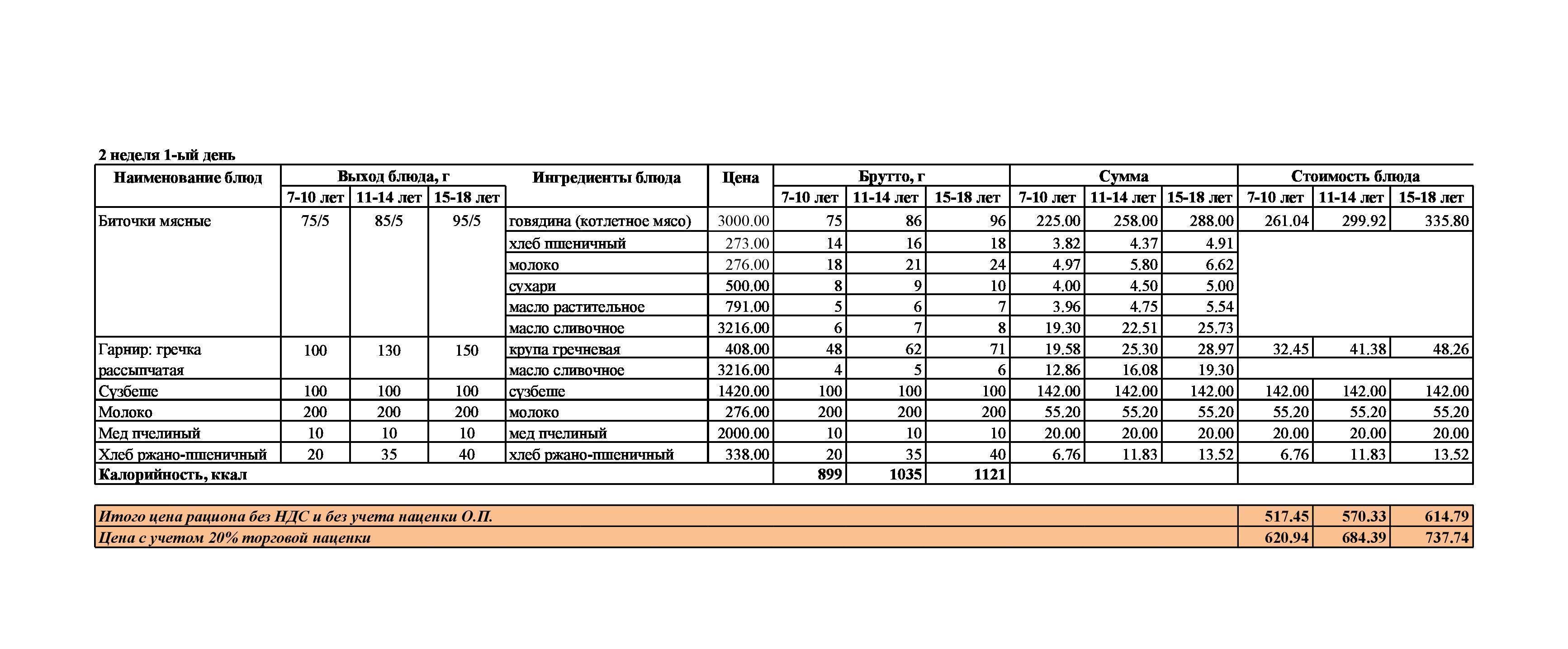 2 неделя 1-ый день

| Наименование блюд | Выход блюда, г | | | Ингредиенты блюда | Цена | Брутто, г | | | Сумма | | | Стоимость блюда | | |
|---|---|---|---|---|---|---|---|---|---|---|---|---|---|---|
| | 7-10 лет | 11-14 лет | 15-18 лет | | | 7-10 лет | 11-14 лет | 15-18 лет | 7-10 лет | 11-14 лет | 15-18 лет | 7-10 лет | 11-14 лет | 15-18 лет |
| Биточки мясные | 75/5 | 85/5 | 95/5 | говядина (котлетное мясо) | 3000.00 | 75 | 86 | 96 | 225.00 | 258.00 | 288.00 | 261.04 | 299.92 | 335.80 |
| | | | | хлеб пшеничный | 273.00 | 14 | 16 | 18 | 3.82 | 4.37 | 4.91 | | | |
| | | | | молоко | 276.00 | 18 | 21 | 24 | 4.97 | 5.80 | 6.62 | | | |
| | | | | сухари | 500.00 | 8 | 9 | 10 | 4.00 | 4.50 | 5.00 | | | |
| | | | | масло растительное | 791.00 | 5 | 6 | 7 | 3.96 | 4.75 | 5.54 | | | |
| | | | | масло сливочное | 3216.00 | 6 | 7 | 8 | 19.30 | 22.51 | 25.73 | | | |
| Гарнир: гречка рассыпчатая | 100 | 130 | 150 | крупа гречневая | 408.00 | 48 | 62 | 71 | 19.58 | 25.30 | 28.97 | 32.45 | 41.38 | 48.26 |
| | | | | масло сливочное | 3216.00 | 4 | 5 | 6 | 12.86 | 16.08 | 19.30 | | | |
| Сузбеше | 100 | 100 | 100 | сузбеше | 1420.00 | 100 | 100 | 100 | 142.00 | 142.00 | 142.00 | 142.00 | 142.00 | 142.00 |
| Молоко | 200 | 200 | 200 | молоко | 276.00 | 200 | 200 | 200 | 55.20 | 55.20 | 55.20 | 55.20 | 55.20 | 55.20 |
| Мед пчелиный | 10 | 10 | 10 | мед пчелиный | 2000.00 | 10 | 10 | 10 | 20.00 | 20.00 | 20.00 | 20.00 | 20.00 | 20.00 |
| Хлеб ржано-пшеничный | 20 | 35 | 40 | хлеб ржано-пшеничный | 338.00 | 20 | 35 | 40 | 6.76 | 11.83 | 13.52 | 6.76 | 11.83 | 13.52 |
| Калорийность, ккал | | | | | | 899 | 1035 | 1121 | | | | | | |

| Итого цена рациона без НДС и без учета наценки О.П. | 517.45 | 570.33 | 614.79 |
|---|---|---|---|
| Цена с учетом 20% торговой наценки | 620.94 | 684.39 | 737.74 |